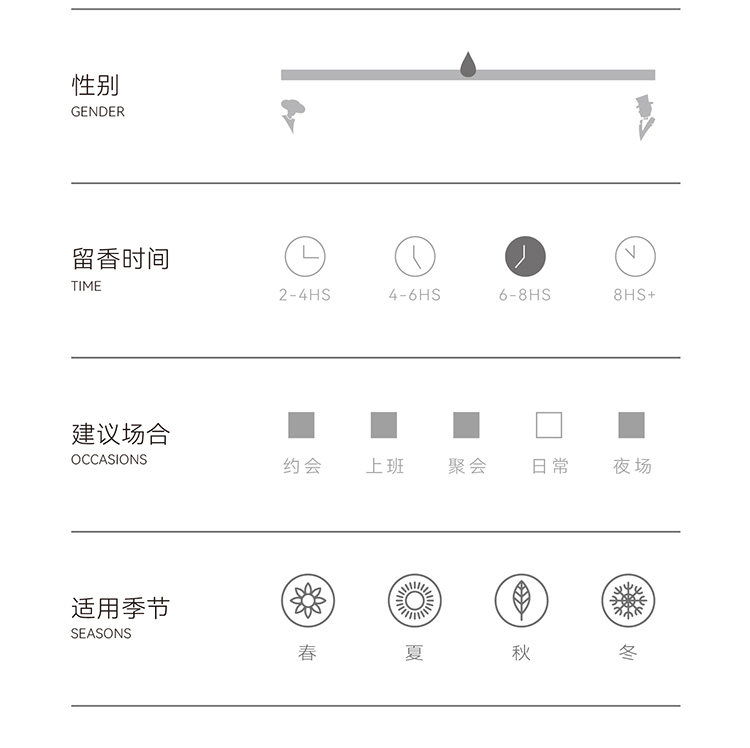 性别
GENDER

留香时间
TIME

2-4HS 4-6HS 6-8HS 8HS+

建议场合
OCCASIONS

约会 上班 聚会 日常 夜场

适用季节
SEASONS

春 夏 秋 冬